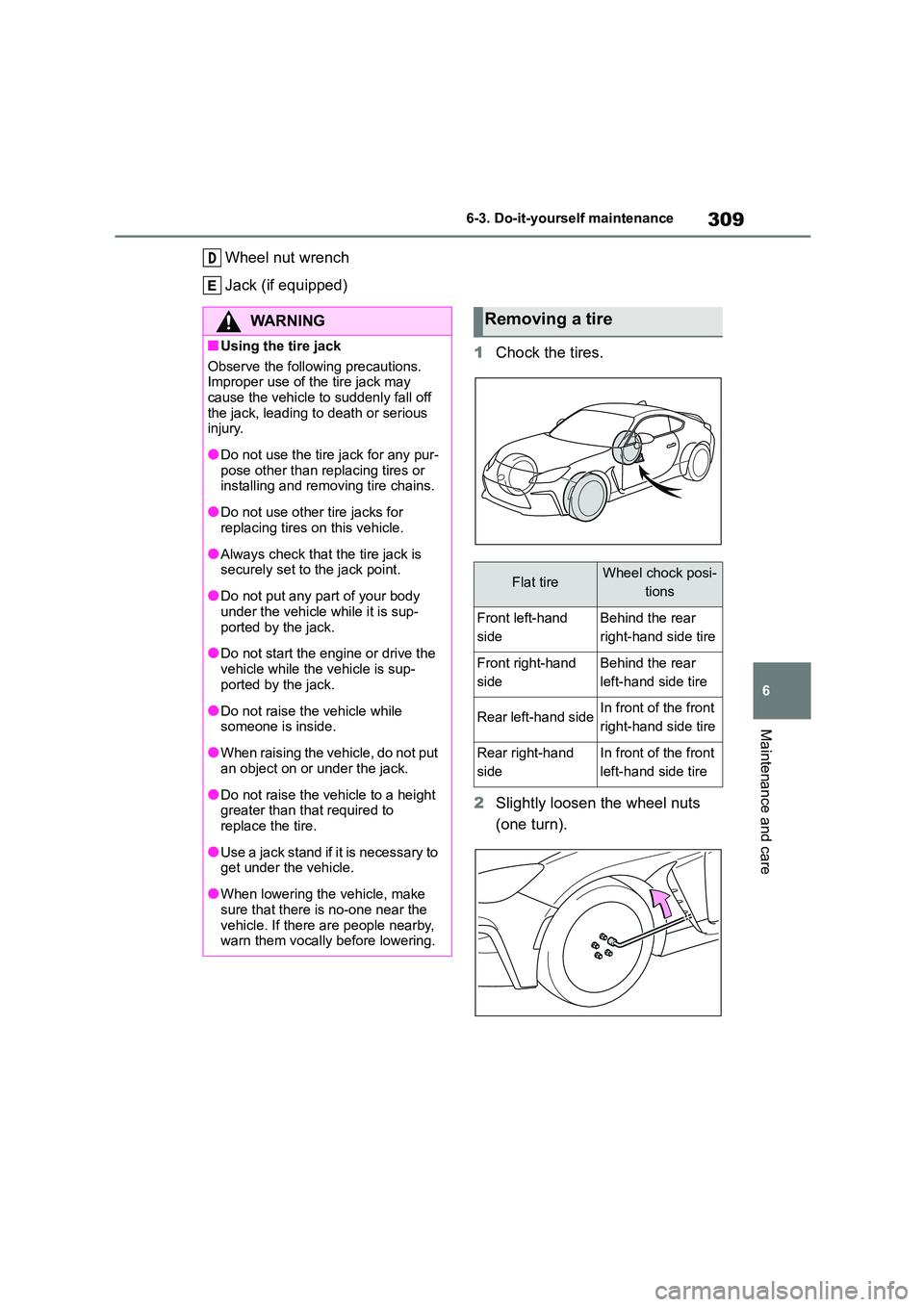 309

6-3. Do-it-yourself maintenance

D Wheel nut wrench

E Jack (if equipped)

WARNING

■Using the tire jack

Observe the following precautions. Improper use of the tire jack may cause the vehicle to suddenly fall off the jack, leading to death or serious injury.

●Do not use the tire jack for any purpose other than replacing tires or installing and removing tire chains.

●Do not use other tire jacks for replacing tires on this vehicle.

●Always check that the tire jack is securely set to the jack point.

●Do not put any part of your body under the vehicle while it is supported by the jack.

●Do not start the engine or drive the vehicle while the vehicle is supported by the jack.

●Do not raise the vehicle while someone is inside.

●When raising the vehicle, do not put an object on or under the jack.

●Do not raise the vehicle to a height greater than that required to replace the tire.

●Use a jack stand if it is necessary to get under the vehicle.

●When lowering the vehicle, make sure that there is no-one near the vehicle. If there are people nearby, warn them vocally before lowering.

Removing a tire

1 Chock the tires.

| Flat tire | Wheel chock positions |
|---|---|
| Front left-hand side | Behind the rear right-hand side tire |
| Front right-hand side | Behind the rear left-hand side tire |
| Rear left-hand side | In front of the front right-hand side tire |
| Rear right-hand side | In front of the front left-hand side tire |

2 Slightly loosen the wheel nuts (one turn).

6

Maintenance and care

carmanualsonline.info